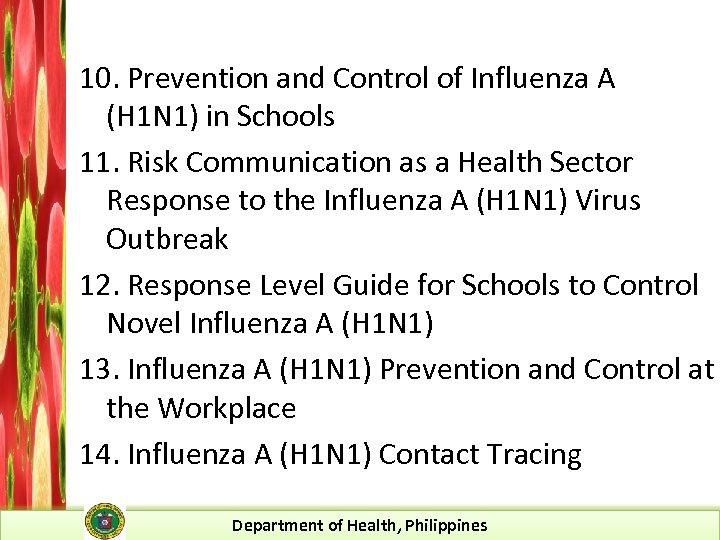 10. Prevention and Control of Influenza A (H1N1) in Schools

11. Risk Communication as a Health Sector Response to the Influenza A (H1N1) Virus Outbreak

12. Response Level Guide for Schools to Control Novel Influenza A (H1N1)

13. Influenza A (H1N1) Prevention and Control at the Workplace

14. Influenza A (H1N1) Contact Tracing

Department of Health, Philippines